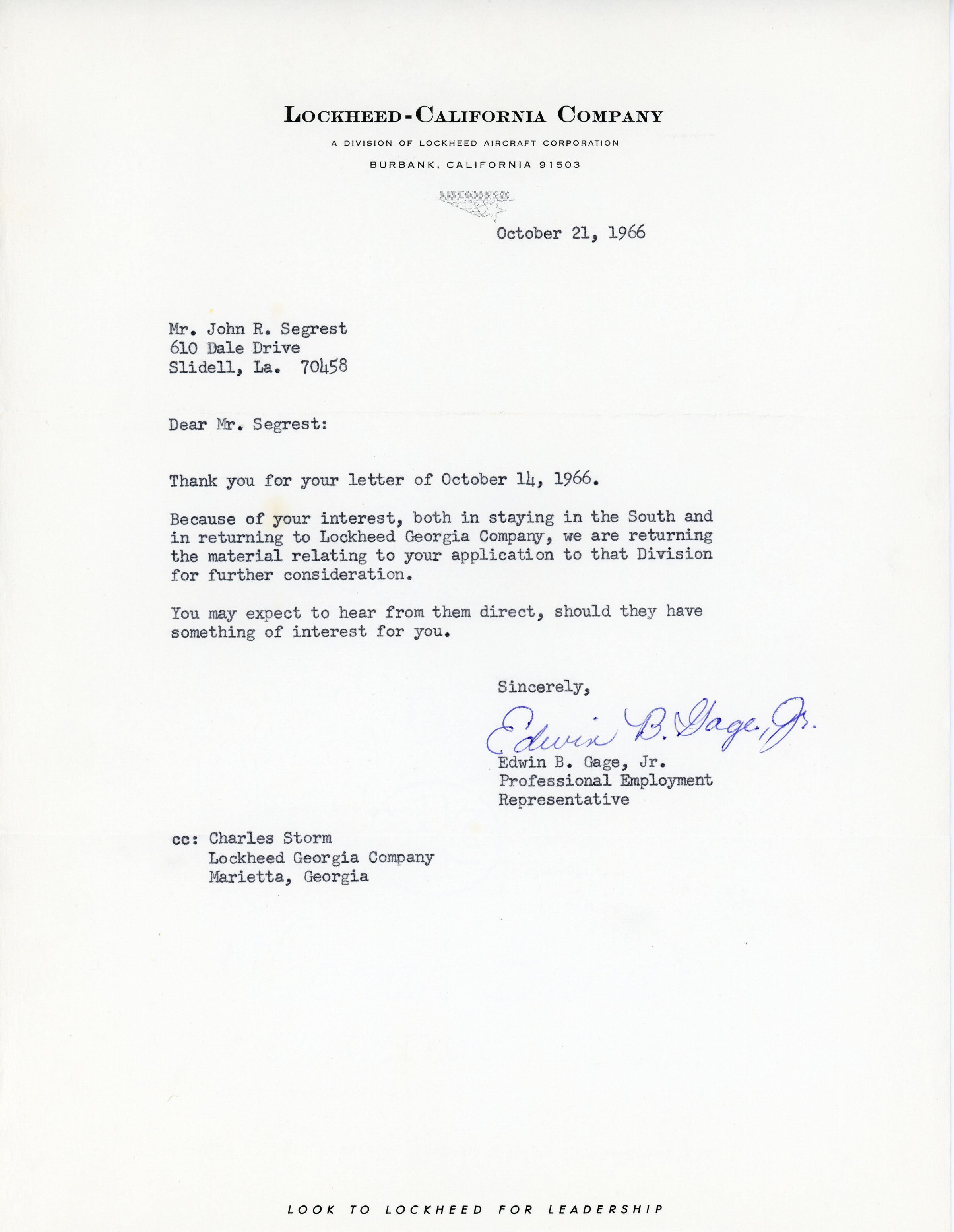 LOCKHEED-CALIFORNIA COMPANY

A DIVISION OF LOCKHEED AIRCRAFT CORPORATION

BURBANK, CALIFORNIA 91503

LOCKHEED

October 21, 1966

Mr. John R. Segrest
610 Dale Drive
Slidell, La. 70458

Dear Mr. Segrest:

Thank you for your letter of October 14, 1966.

Because of your interest, both in staying in the South and in returning to Lockheed Georgia Company, we are returning the material relating to your application to that Division for further consideration.

You may expect to hear from them direct, should they have something of interest for you.

Sincerely,

Edwin B. Gage, Jr.

Edwin B. Gage, Jr.
Professional Employment Representative

cc: Charles Storm
Lockheed Georgia Company
Marietta, Georgia

LOOK TO LOCKHEED FOR LEADERSHIP